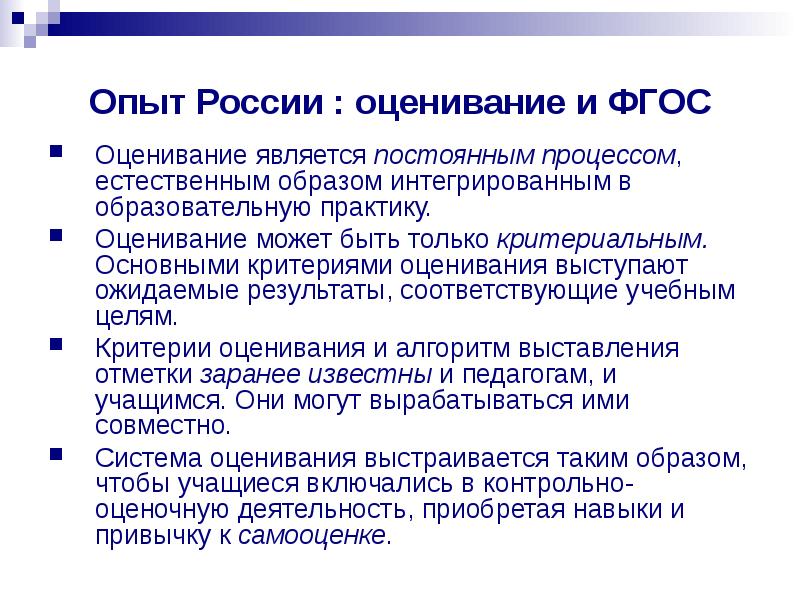 Опыт России : оценивание и ФГОС

Оценивание является постоянным процессом, естественным образом интегрированным в образовательную практику.

Оценивание может быть только критериальным. Основными критериями оценивания выступают ожидаемые результаты, соответствующие учебным целям.

Критерии оценивания и алгоритм выставления отметки заранее известны и педагогам, и учащимся. Они могут вырабатываться ими совместно.

Система оценивания выстраивается таким образом, чтобы учащиеся включались в контрольно-оценочную деятельность, приобретая навыки и привычку к самооценке.